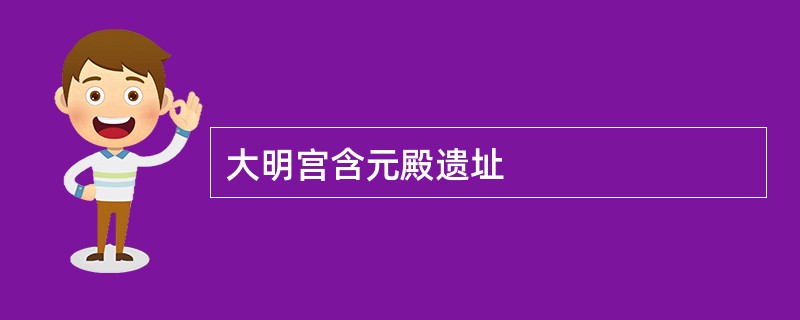 大明宫含元殿遗址